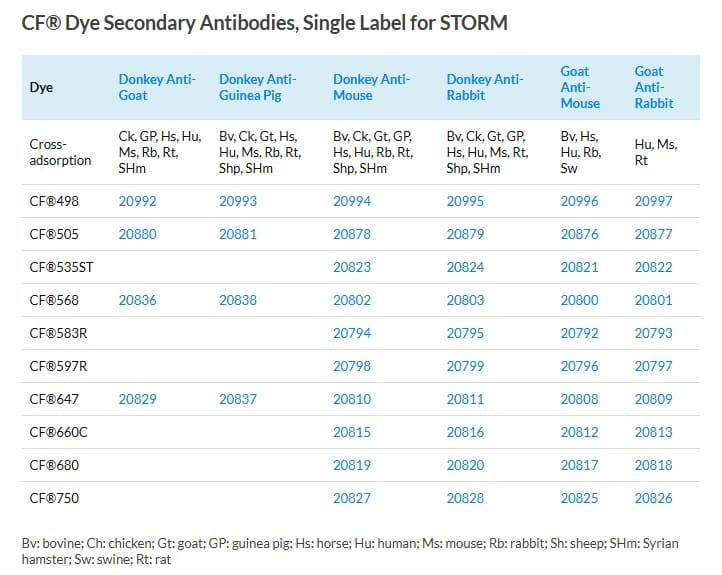 CF® Dye Secondary Antibodies, Single Label for STORM

| Dye | Donkey Anti-Goat | Donkey Anti-Guinea Pig | Donkey Anti-Mouse | Donkey Anti-Rabbit | Goat Anti-Mouse | Goat Anti-Rabbit |
|---|---|---|---|---|---|---|
| Cross-adsorption | Ck, GP, Hs, Hu, Ms, Rb, Rt, SHm | Bv, Ck, Gt, Hs, Hu, Ms, Rb, Rt, Shp, SHm | Bv, Ck, Gt, GP, Hs, Hu, Rb, Rt, Shp, SHm | Bv, Ck, Gt, GP, Hs, Hu, Ms, Rt, Shp, SHm | Bv, Hs, Hu, Rb, Sw | Hu, Ms, Rt |
| CF®498 | 20992 | 20993 | 20994 | 20995 | 20996 | 20997 |
| CF®505 | 20880 | 20881 | 20878 | 20879 | 20876 | 20877 |
| CF®535ST | | | 20823 | 20824 | 20821 | 20822 |
| CF®568 | 20836 | 20838 | 20802 | 20803 | 20800 | 20801 |
| CF®583R | | | 20794 | 20795 | 20792 | 20793 |
| CF®597R | | | 20798 | 20799 | 20796 | 20797 |
| CF®647 | 20829 | 20837 | 20810 | 20811 | 20808 | 20809 |
| CF®660C | | | 20815 | 20816 | 20812 | 20813 |
| CF®680 | | | 20819 | 20820 | 20817 | 20818 |
| CF®750 | | | 20827 | 20828 | 20825 | 20826 |

Bv: bovine; Ch: chicken; Gt: goat; GP: guinea pig; Hs: horse; Hu: human; Ms: mouse; Rb: rabbit; Sh: sheep; SHm: Syrian hamster; Sw: swine; Rt: rat